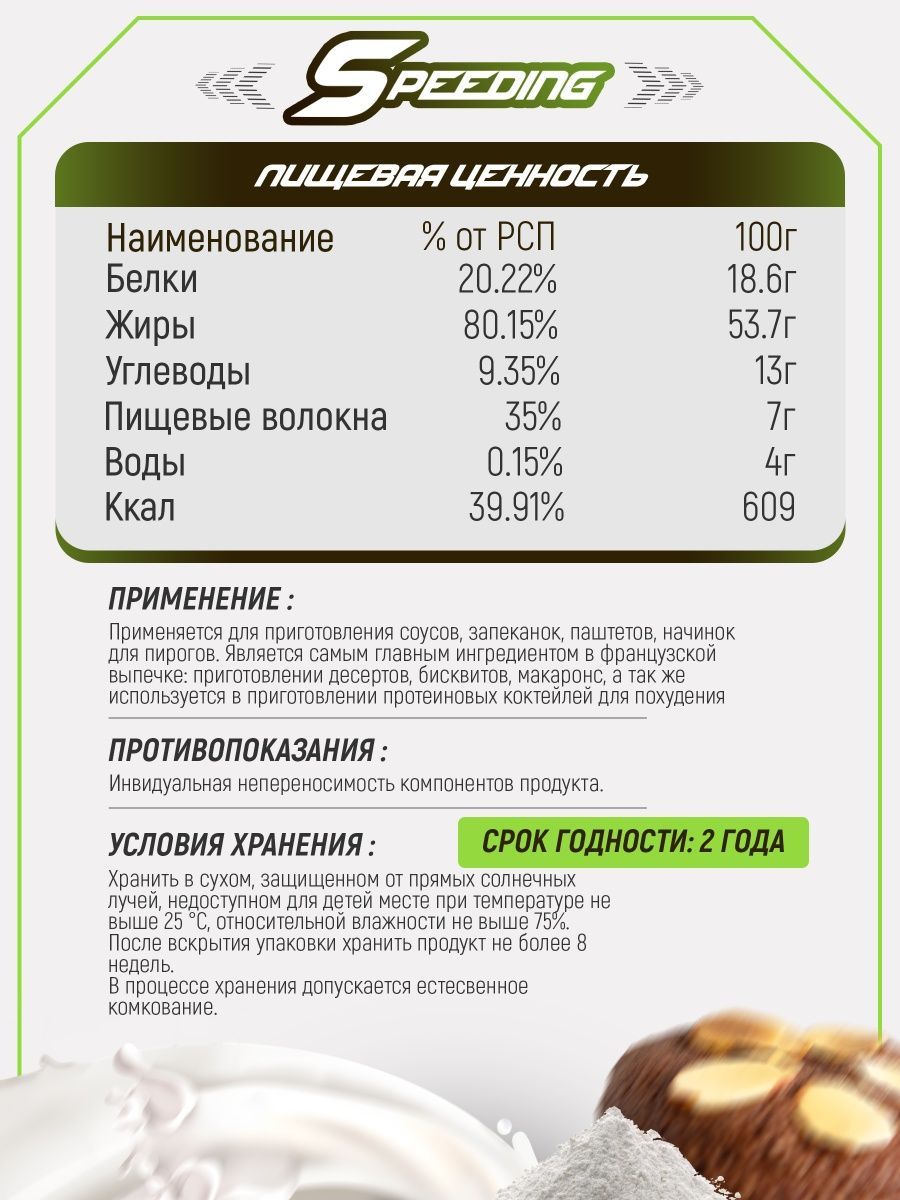 SPEEDING

ПИЩЕВАЯ ЦЕННОСТЬ

| Наименование | % от РСП | 100г |
|---|---|---|
| Белки | 20.22% | 18.6г |
| Жиры | 80.15% | 53.7г |
| Углеводы | 9.35% | 13г |
| Пищевые волокна | 35% | 7г |
| Воды | 0.15% | 4г |
| Ккал | 39.91% | 609 |

ПРИМЕНЕНИЕ :
Применяется для приготовления соусов, запеканок, паштетов, начинок для пирогов. Является самым главным ингредиентом в французской выпечке: приготовлении десертов, бисквитов, макаронс, а так же используется в приготовлении протеиновых коктейлей для похудения

ПРОТИВОПОКАЗАНИЯ :
Инвидуальная непереносимость компонентов продукта.

УСЛОВИЯ ХРАНЕНИЯ :
СРОК ГОДНОСТИ: 2 ГОДА
Хранить в сухом, защищенном от прямых солнечных лучей, недоступном для детей месте при температуре не выше 25 °С, относительной влажности не выше 75%.
После вскрытия упаковки хранить продукт не более 8 недель.
В процессе хранения допускается естесвенное комкование.